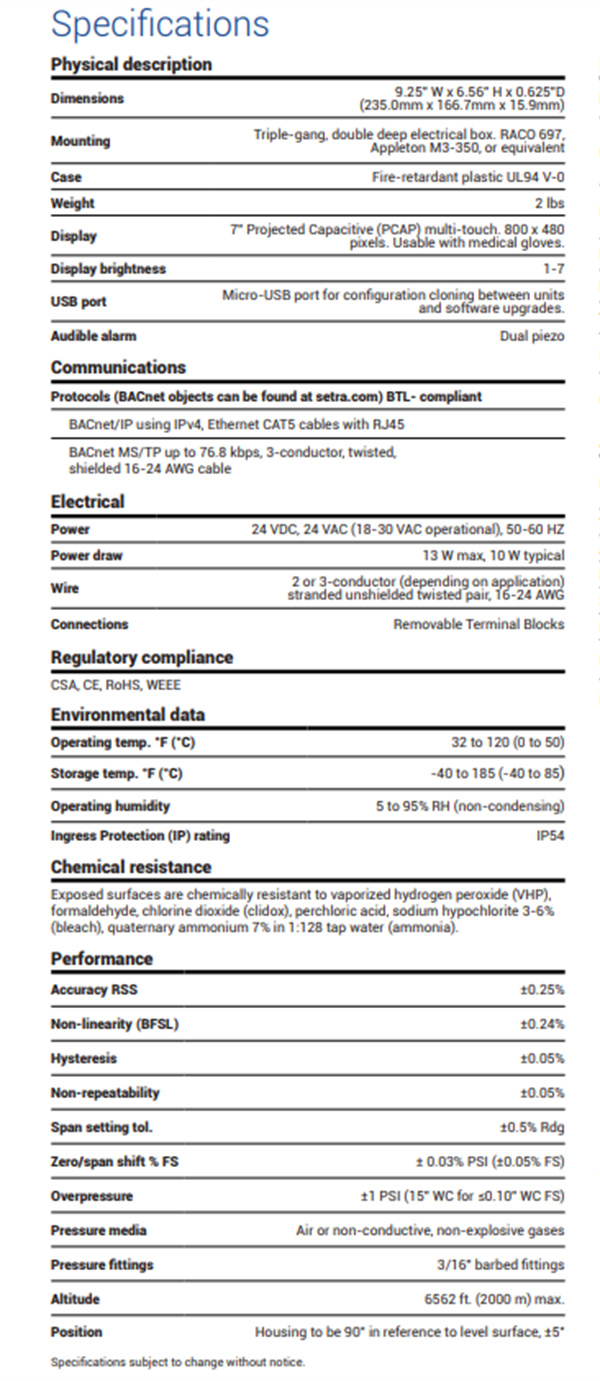 Specifications

Physical description

| | |
|---|---|
| Dimensions | 9.25" W x 6.56" H x 0.625"D (235.0mm x 166.7mm x 15.9mm) |
| Mounting | Triple-gang, double deep electrical box. RACO 697, Appleton M3-350, or equivalent |
| Case | Fire-retardant plastic UL94 V-0 |
| Weight | 2 lbs |
| Display | 7" Projected Capacitive (PCAP) multi-touch. 800 x 480 pixels. Usable with medical gloves. |
| Display brightness | 1-7 |
| USB port | Micro-USB port for configuration cloning between units and software upgrades. |
| Audible alarm | Dual piezo |

Communications

Protocols (BACnet objects can be found at setra.com) BTL- compliant

BACnet/IP using IPv4, Ethernet CAT5 cables with RJ45

BACnet MS/TP up to 76.8 kbps, 3-conductor, twisted, shielded 16-24 AWG cable

Electrical

| | |
|---|---|
| Power | 24 VDC, 24 VAC (18-30 VAC operational), 50-60 HZ |
| Power draw | 13 W max, 10 W typical |
| Wire | 2 or 3-conductor (depending on application) stranded unshielded twisted pair, 16-24 AWG |
| Connections | Removable Terminal Blocks |

Regulatory compliance

CSA, CE, RoHS, WEEE

Environmental data

| | |
|---|---|
| Operating temp. °F (°C) | 32 to 120 (0 to 50) |
| Storage temp. °F (°C) | -40 to 185 (-40 to 85) |
| Operating humidity | 5 to 95% RH (non-condensing) |
| Ingress Protection (IP) rating | IP54 |

Chemical resistance

Exposed surfaces are chemically resistant to vaporized hydrogen peroxide (VHP), formaldehyde, chlorine dioxide (clidox), perchloric acid, sodium hypochlorite 3-6% (bleach), quaternary ammonium 7% in 1:128 tap water (ammonia).

Performance

| | |
|---|---|
| Accuracy RSS | ±0.25% |
| Non-linearity (BFSL) | ±0.24% |
| Hysteresis | ±0.05% |
| Non-repeatability | ±0.05% |
| Span setting tol. | ±0.5% Rdg |
| Zero/span shift % FS | ± 0.03% PSI (±0.05% FS) |
| Overpressure | ±1 PSI (15" WC for ≤0.10" WC FS) |
| Pressure media | Air or non-conductive, non-explosive gases |
| Pressure fittings | 3/16" barbed fittings |
| Altitude | 6562 ft. (2000 m) max. |
| Position | Housing to be 90° in reference to level surface, ±5° |

Specifications subject to change without notice.